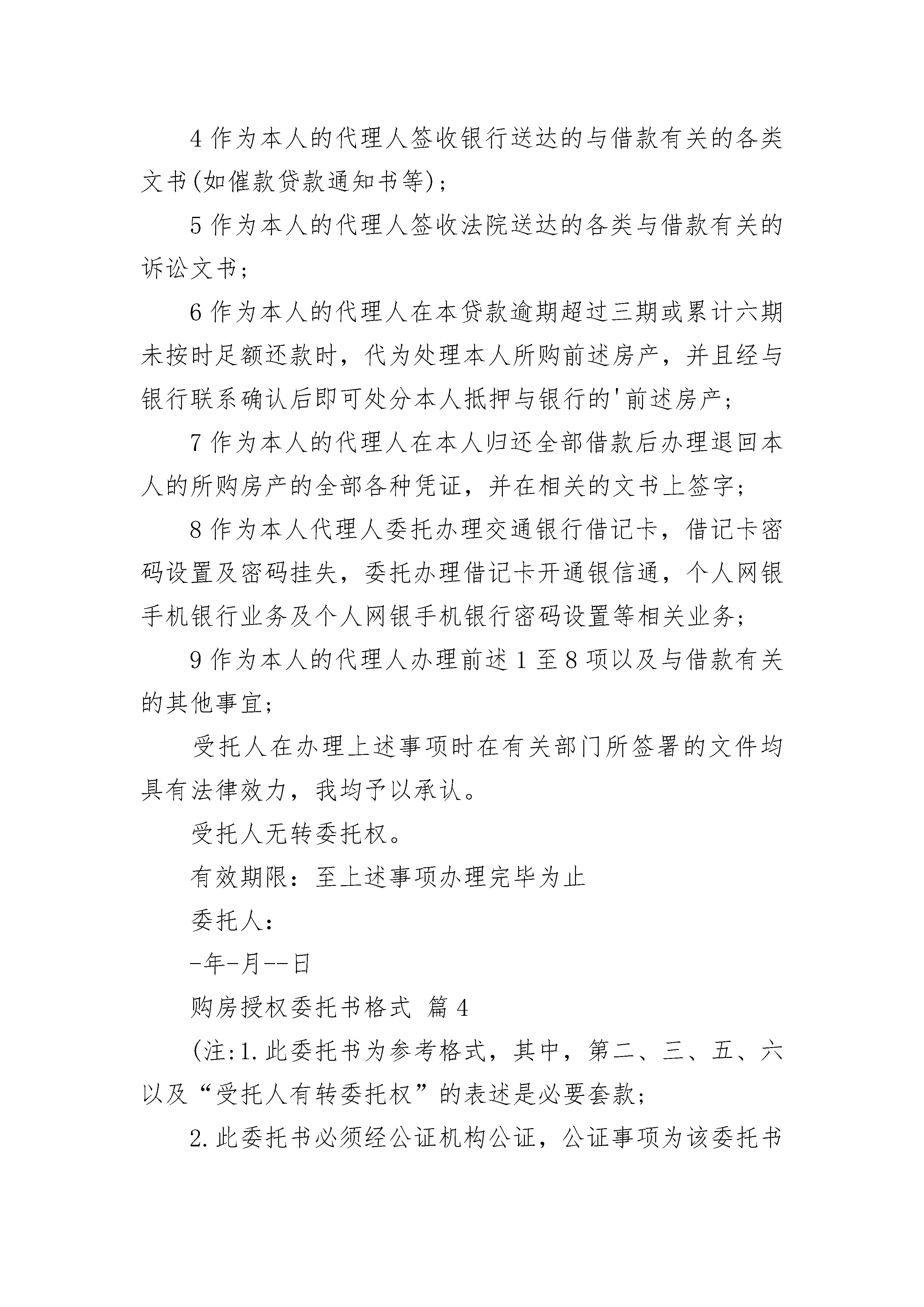 4 作为本人的代理人签收银行送达的与借款有关的各类文书(如催款贷款通知书等)；

5 作为本人的代理人签收法院送达的各类与借款有关的诉讼文书；

6 作为本人的代理人在本贷款逾期超过三期或累计六期未按时足额还款时，代为处理本人所购前述房产，并且经与银行联系确认后即可处分本人抵押与银行的'前述房产；

7 作为本人的代理人在本人归还全部借款后办理退回本人的所购房产的全部各种凭证，并在相关的文书上签字；

8 作为本人代理人委托办理交通银行借记卡，借记卡密码设置及密码挂失，委托办理借记卡开通银信通，个人网银手机银行业务及个人网银手机银行密码设置等相关业务；

9 作为本人的代理人办理前述 1 至 8 项以及与借款有关的其他事宜；

受托人在办理上述事项时在有关部门所签署的文件均具有法律效力，我均予以承认。

受托人无转委托权。

有效期限：至上述事项办理完毕为止

委托人：

-年-月--日

购房授权委托书格式 篇 4

(注:1.此委托书为参考格式，其中，第二、三、五、六以及“受托人有转委托权”的表述是必要套款；

2.此委托书必须经公证机构公证，公证事项为该委托书